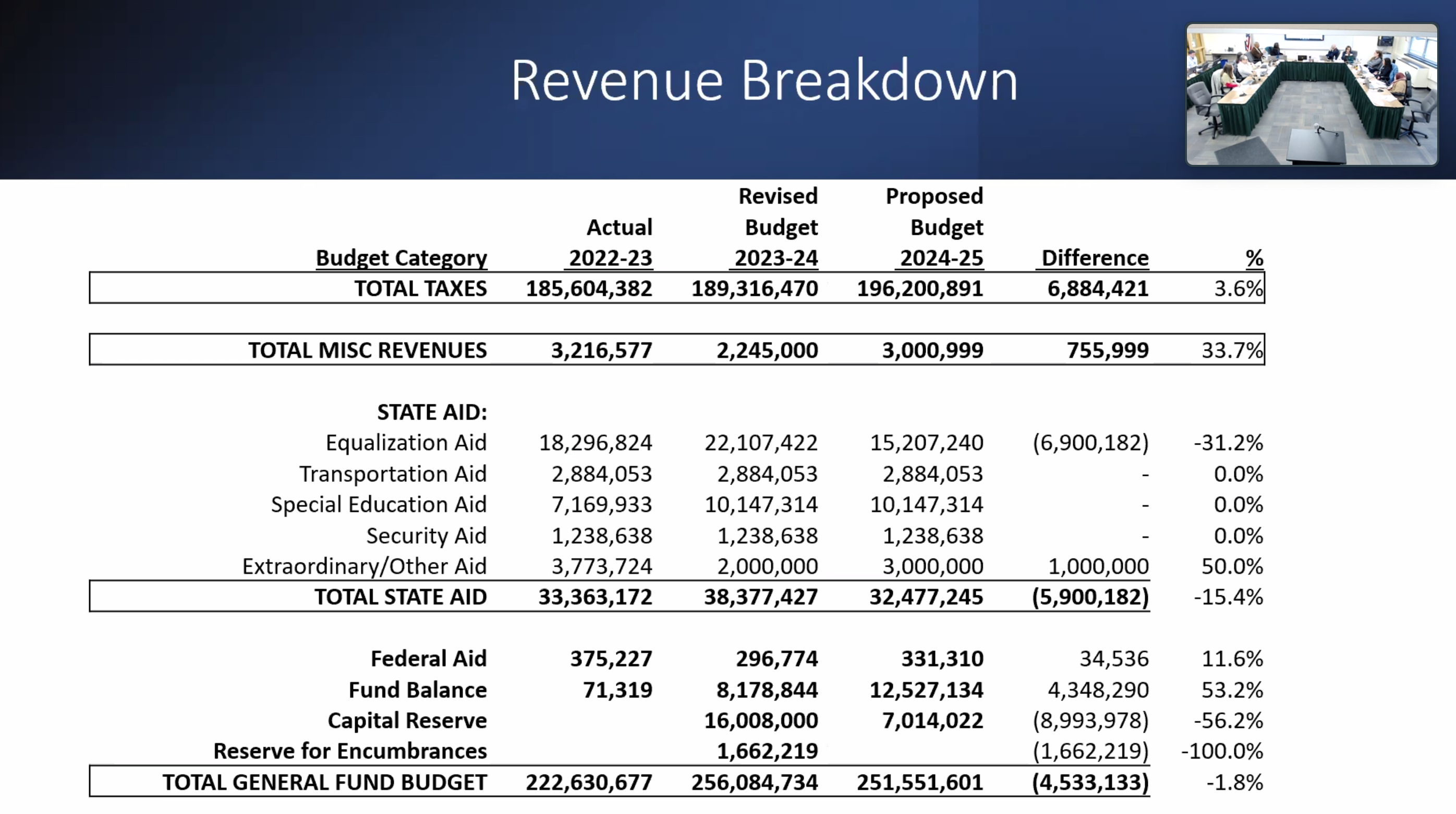 Revenue Breakdown

| Budget Category | Actual 2022-23 | Revised Budget 2023-24 | Proposed Budget 2024-25 | Difference | % |
|---|---|---|---|---|---|
| TOTAL TAXES | 185,604,382 | 189,316,470 | 196,200,891 | 6,884,421 | 3.6% |
| TOTAL MISC REVENUES | 3,216,577 | 2,245,000 | 3,000,999 | 755,999 | 33.7% |
| STATE AID: | | | | | |
| Equalization Aid | 18,296,824 | 22,107,422 | 15,207,240 | (6,900,182) | -31.2% |
| Transportation Aid | 2,884,053 | 2,884,053 | 2,884,053 | - | 0.0% |
| Special Education Aid | 7,169,933 | 10,147,314 | 10,147,314 | - | 0.0% |
| Security Aid | 1,238,638 | 1,238,638 | 1,238,638 | - | 0.0% |
| Extraordinary/Other Aid | 3,773,724 | 2,000,000 | 3,000,000 | 1,000,000 | 50.0% |
| TOTAL STATE AID | 33,363,172 | 38,377,427 | 32,477,245 | (5,900,182) | -15.4% |
| Federal Aid | 375,227 | 296,774 | 331,310 | 34,536 | 11.6% |
| Fund Balance | 71,319 | 8,178,844 | 12,527,134 | 4,348,290 | 53.2% |
| Capital Reserve | | 16,008,000 | 7,014,022 | (8,993,978) | -56.2% |
| Reserve for Encumbrances | | 1,662,219 | | (1,662,219) | -100.0% |
| TOTAL GENERAL FUND BUDGET | 222,630,677 | 256,084,734 | 251,551,601 | (4,533,133) | -1.8% |